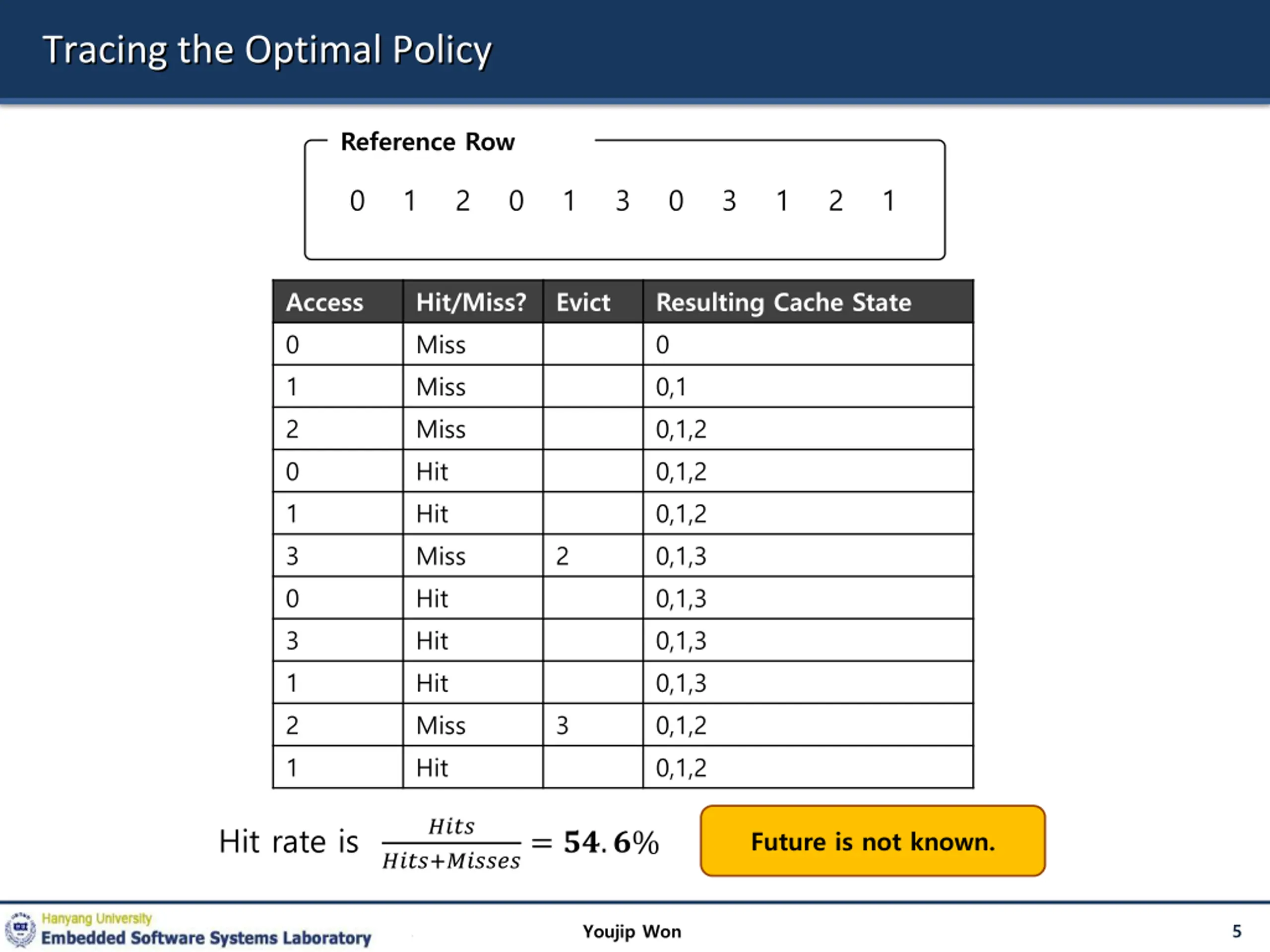 Tracing the Optimal Policy

Reference Row

0 1 2 0 1 3 0 3 1 2 1

| Access | Hit/Miss? | Evict | Resulting Cache State |
|---|---|---|---|
| 0 | Miss | | 0 |
| 1 | Miss | | 0,1 |
| 2 | Miss | | 0,1,2 |
| 0 | Hit | | 0,1,2 |
| 1 | Hit | | 0,1,2 |
| 3 | Miss | 2 | 0,1,3 |
| 0 | Hit | | 0,1,3 |
| 3 | Hit | | 0,1,3 |
| 1 | Hit | | 0,1,3 |
| 2 | Miss | 3 | 0,1,2 |
| 1 | Hit | | 0,1,2 |

Hit rate is $\frac{Hits}{Hits+Misses} = 54.6\%$

Future is not known.

Hanyang University
Embedded Software Systems Laboratory

Youjip Won

5